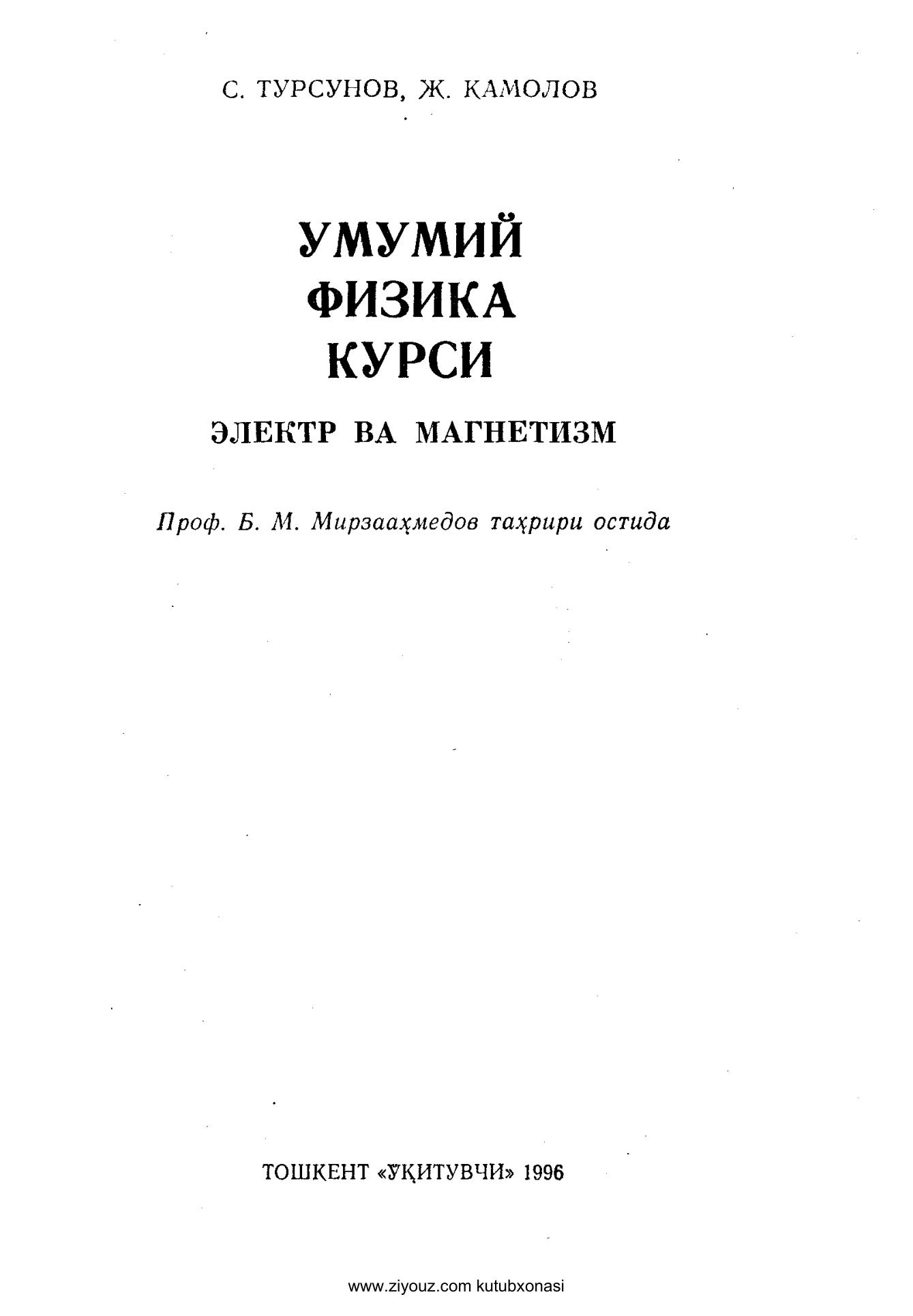 С. ТУРСУНОВ, Ж. ҚАМОЛОВ

УМУМИЙ
ФИЗИКА
КУРСИ

ЭЛЕКТР ВА МАГНЕТИЗМ

Проф. Б. М. Мирзааҳмедов таҳрири остида

ТОШКЕНТ «ЎҚИТУВЧИ» 1996

www.ziyouz.com kutubxonasi